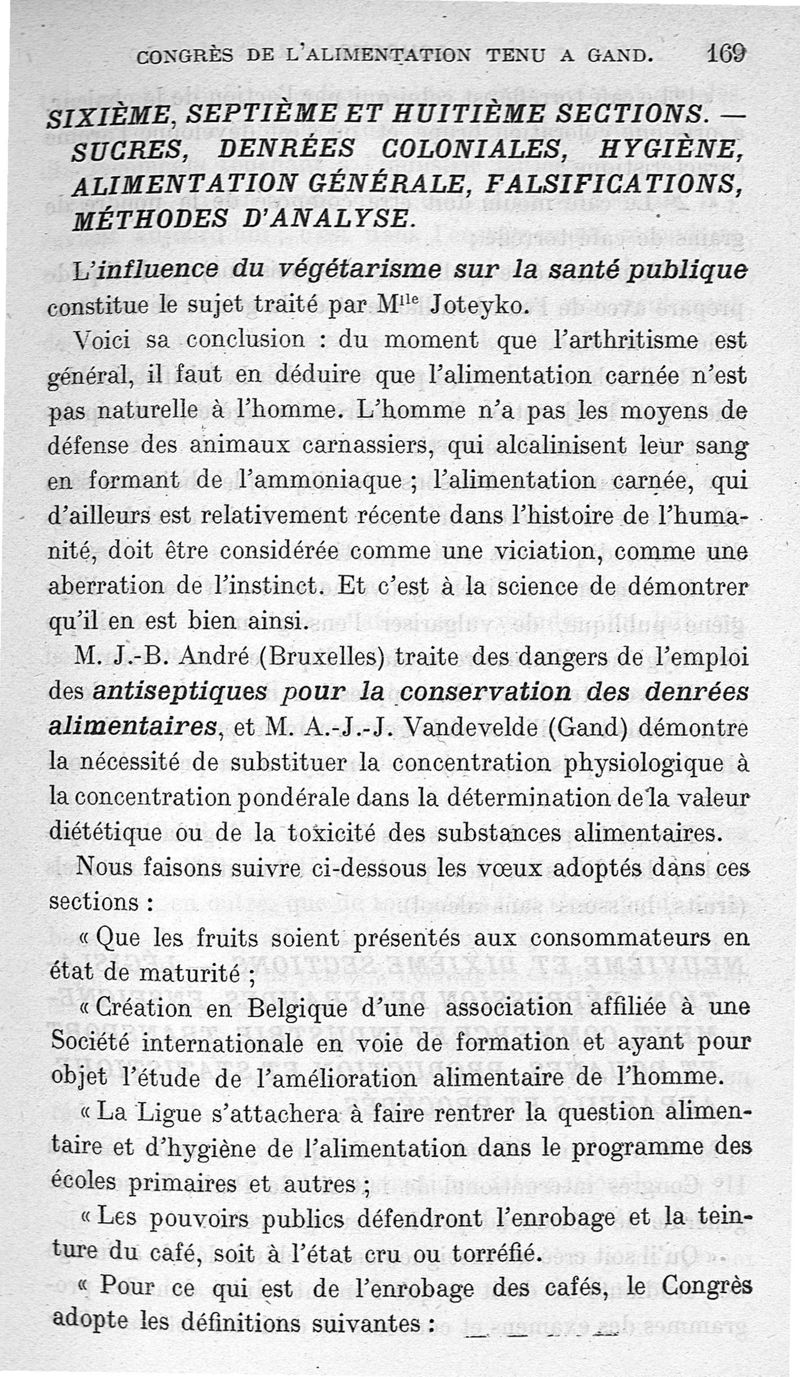 CONGRÈS DE L'ALIMENTATION TENU A GAND. 169

SIXIÈME, SEPTIÈME ET HUITIÈME SECTIONS. — SUCRES, DENRÉES COLONIALES, HYGIÈNE, ALIMENTATION GÉNÉRALE, FALSIFICATIONS, MÉTHODES D'ANALYSE.

L'influence du végétarisme sur la santé publique constitue le sujet traité par M$^{lle}$ Joteyko.

Voici sa conclusion : du moment que l'arthritisme est général, il faut en déduire que l'alimentation carnée n'est pas naturelle à l'homme. L'homme n'a pas les moyens de défense des animaux carnassiers, qui alcalinisent leur sang en formant de l'ammoniaque ; l'alimentation carnée, qui d'ailleurs est relativement récente dans l'histoire de l'humanité, doit être considérée comme une viciation, comme une aberration de l'instinct. Et c'est à la science de démontrer qu'il en est bien ainsi.

M. J.-B. André (Bruxelles) traite des dangers de l'emploi des antiseptiques pour la conservation des denrées alimentaires, et M. A.-J.-J. Vandevelde (Gand) démontre la nécessité de substituer la concentration physiologique à la concentration pondérale dans la détermination de la valeur diététique ou de la toxicité des substances alimentaires.

Nous faisons suivre ci-dessous les vœux adoptés dans ces sections :

« Que les fruits soient présentés aux consommateurs en état de maturité ;

« Création en Belgique d'une association affiliée à une Société internationale en voie de formation et ayant pour objet l'étude de l'amélioration alimentaire de l'homme.

« La Ligue s'attachera à faire rentrer la question alimentaire et d'hygiène de l'alimentation dans le programme des écoles primaires et autres ;

« Les pouvoirs publics défendront l'enrobage et la teinture du café, soit à l'état cru ou torréfié.

« Pour ce qui est de l'enrobage des cafés, le Congrès adopte les définitions suivantes :